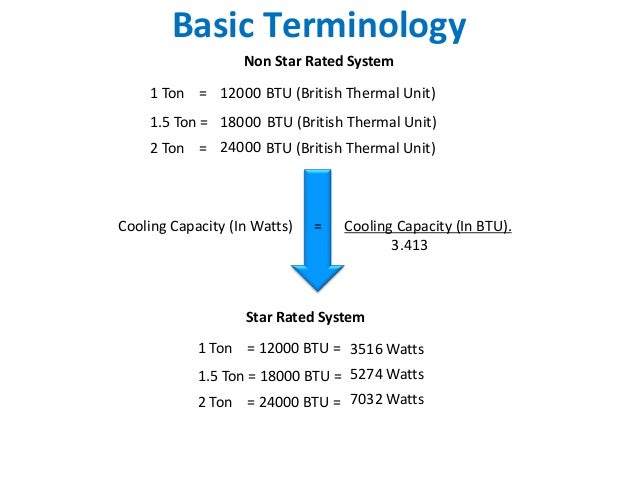 Basic Terminology

Non Star Rated System

1 Ton = 12000 BTU (British Thermal Unit)

1.5 Ton = 18000 BTU (British Thermal Unit)

2 Ton = 24000 BTU (British Thermal Unit)

Cooling Capacity (In Watts) = $\frac{\text{Cooling Capacity (In BTU).}}{3.413}$

Star Rated System

1 Ton = 12000 BTU = 3516 Watts

1.5 Ton = 18000 BTU = 5274 Watts

2 Ton = 24000 BTU = 7032 Watts